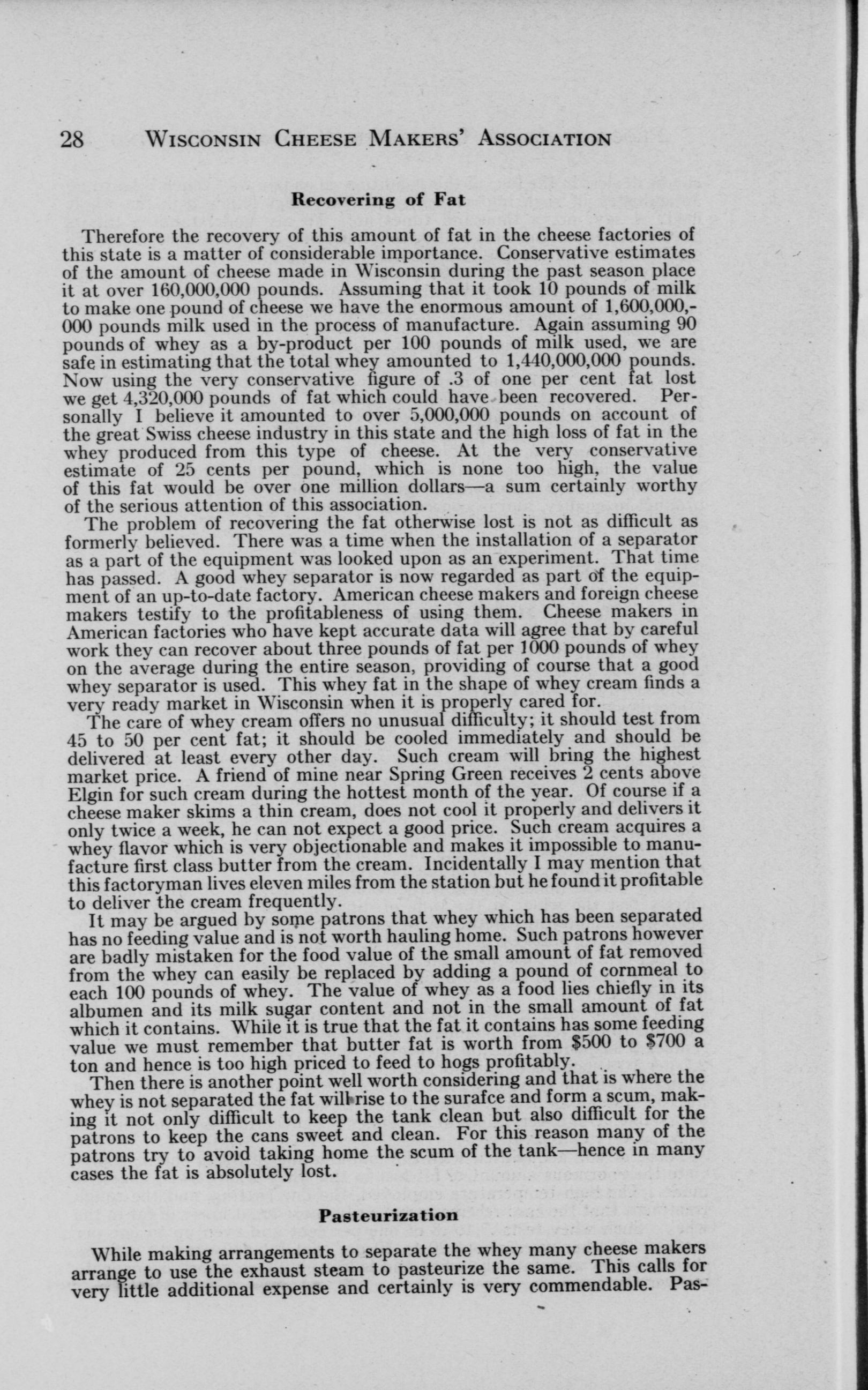 28 WISCONSIN CHEESE MAKERS' ASSOCIATION

Recovering of Fat

Therefore the recovery of this amount of fat in the cheese factories of this state is a matter of considerable importance. Conservative estimates of the amount of cheese made in Wisconsin during the past season place it at over 160,000,000 pounds. Assuming that it took 10 pounds of milk to make one pound of cheese we have the enormous amount of 1,600,000,000 pounds milk used in the process of manufacture. Again assuming 90 pounds of whey as a by-product per 100 pounds of milk used, we are safe in estimating that the total whey amounted to 1,440,000,000 pounds. Now using the very conservative figure of .3 of one per cent fat lost we get 4,320,000 pounds of fat which could have been recovered. Personally I believe it amounted to over 5,000,000 pounds on account of the great Swiss cheese industry in this state and the high loss of fat in the whey produced from this type of cheese. At the very conservative estimate of 25 cents per pound, which is none too high, the value of this fat would be over one million dollars—a sum certainly worthy of the serious attention of this association.

The problem of recovering the fat otherwise lost is not as difficult as formerly believed. There was a time when the installation of a separator as a part of the equipment was looked upon as an experiment. That time has passed. A good whey separator is now regarded as part of the equipment of an up-to-date factory. American cheese makers and foreign cheese makers testify to the profitableness of using them. Cheese makers in American factories who have kept accurate data will agree that by careful work they can recover about three pounds of fat per 1000 pounds of whey on the average during the entire season, providing of course that a good whey separator is used. This whey fat in the shape of whey cream finds a very ready market in Wisconsin when it is properly cared for.

The care of whey cream offers no unusual difficulty; it should test from 45 to 50 per cent fat; it should be cooled immediately and should be delivered at least every other day. Such cream will bring the highest market price. A friend of mine near Spring Green receives 2 cents above Elgin for such cream during the hottest month of the year. Of course if a cheese maker skims a thin cream, does not cool it properly and delivers it only twice a week, he can not expect a good price. Such cream acquires a whey flavor which is very objectionable and makes it impossible to manufacture first class butter from the cream. Incidentally I may mention that this factoryman lives eleven miles from the station but he found it profitable to deliver the cream frequently.

It may be argued by some patrons that whey which has been separated has no feeding value and is not worth hauling home. Such patrons however are badly mistaken for the food value of the small amount of fat removed from the whey can easily be replaced by adding a pound of cornmeal to each 100 pounds of whey. The value of whey as a food lies chiefly in its albumen and its milk sugar content and not in the small amount of fat which it contains. While it is true that the fat it contains has some feeding value we must remember that butter fat is worth from $500 to $700 a ton and hence is too high priced to feed to hogs profitably.

Then there is another point well worth considering and that is where the whey is not separated the fat will rise to the surafce and form a scum, making it not only difficult to keep the tank clean but also difficult for the patrons to keep the cans sweet and clean. For this reason many of the patrons try to avoid taking home the scum of the tank—hence in many cases the fat is absolutely lost.

Pasteurization

While making arrangements to separate the whey many cheese makers arrange to use the exhaust steam to pasteurize the same. This calls for very little additional expense and certainly is very commendable. Pas-